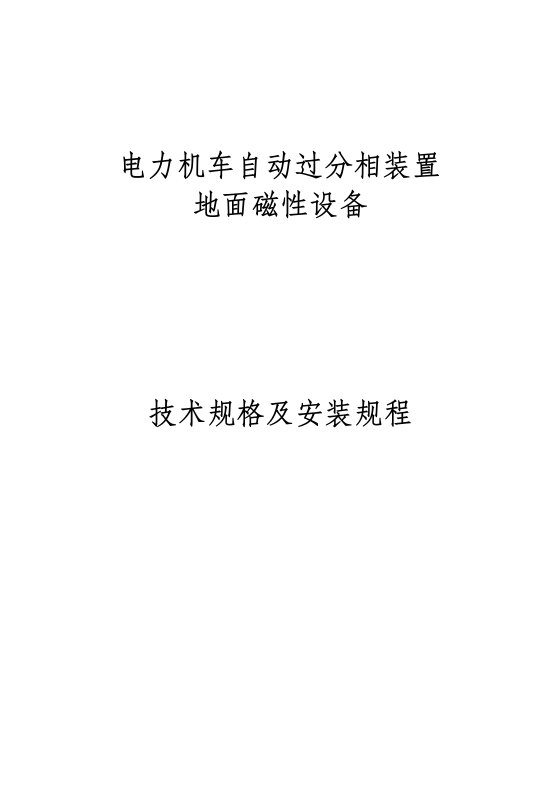 电力机车自动过分相装置
地面磁性设备

技术规格及安装规程